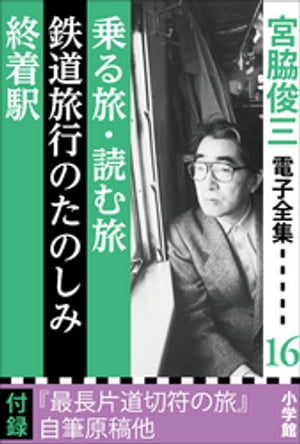 宮脇俊三

電子全集

16

乗る旅・読む旅

鉄道旅行のたのしみ

終着駅

付録

『最長片道切符の旅』自筆原稿他

小学館